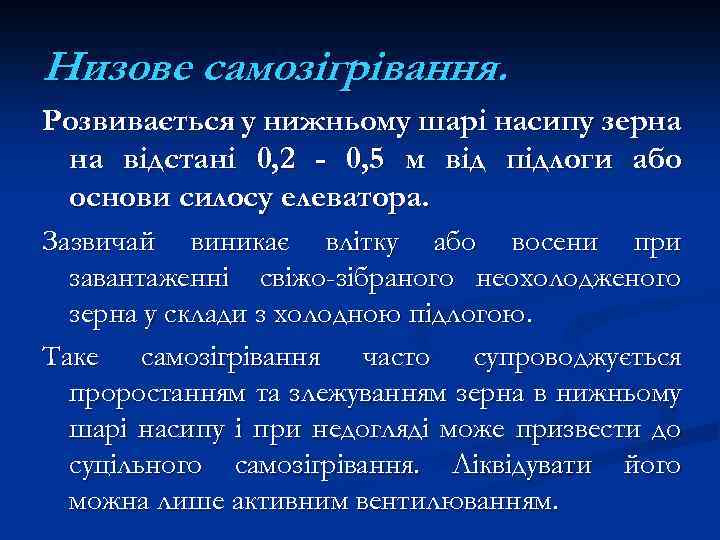 Низове самозігрівання.

Розвивається у нижньому шарі насипу зерна на відстані 0,2 - 0,5 м від підлоги або основи силосу елеватора.

Зазвичай виникає влітку або восени при завантаженні свіжо-зібраного неохолодженого зерна у склади з холодною підлогою.

Таке самозігрівання часто супроводжується проростанням та злежуванням зерна в нижньому шарі насипу і при недогляді може призвести до суцільного самозігрівання. Ліквідувати його можна лише активним вентилюванням.